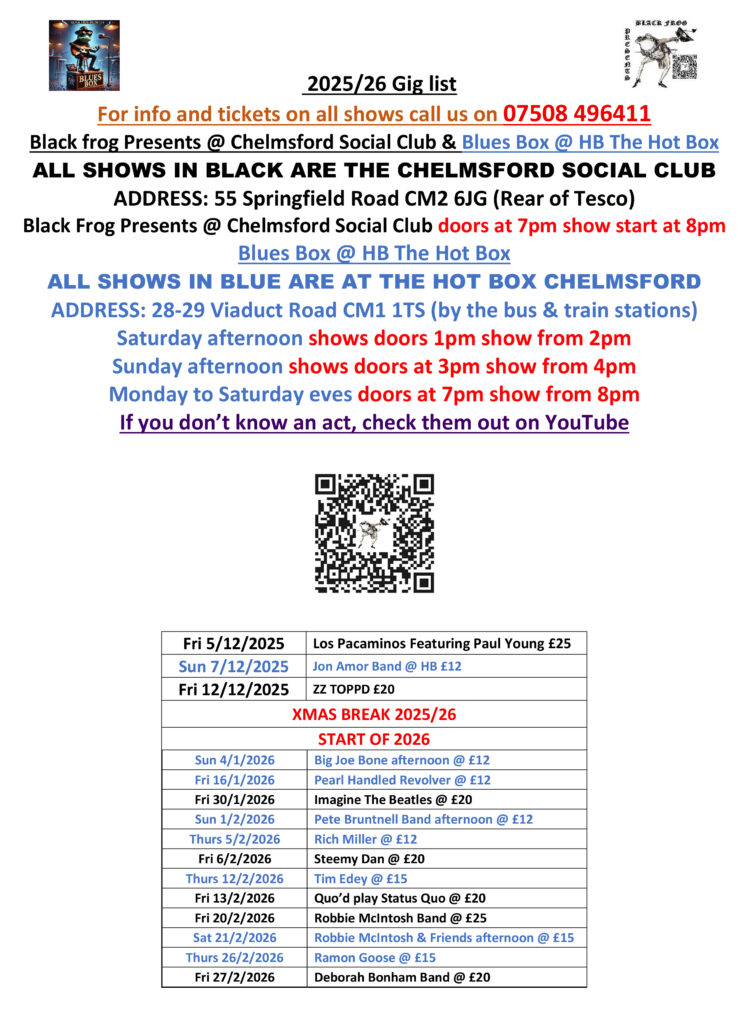 BLUES BOX

BLACK FROG PRESENTS

2025/26 Gig list

For info and tickets on all shows call us on 07508 496411

Black frog Presents @ Chelmsford Social Club & Blues Box @ HB The Hot Box

ALL SHOWS IN BLACK ARE THE CHELMSFORD SOCIAL CLUB

ADDRESS: 55 Springfield Road CM2 6JG (Rear of Tesco)

Black Frog Presents @ Chelmsford Social Club doors at 7pm show start at 8pm

Blues Box @ HB The Hot Box

ALL SHOWS IN BLUE ARE AT THE HOT BOX CHELMSFORD

ADDRESS: 28-29 Viaduct Road CM1 1TS (by the bus & train stations)

Saturday afternoon shows doors 1pm show from 2pm

Sunday afternoon shows doors at 3pm show from 4pm

Monday to Saturday eves doors at 7pm show from 8pm

If you don't know an act, check them out on YouTube

| Fri 5/12/2025 | Los Pacaminos Featuring Paul Young £25 |
|---|---|
| Sun 7/12/2025 | Jon Amor Band @ HB £12 |
| Fri 12/12/2025 | ZZ TOPPD £20 |
| XMAS BREAK 2025/26 | |
| START OF 2026 | |
| Sun 4/1/2026 | Big Joe Bone afternoon @ £12 |
| Fri 16/1/2026 | Pearl Handled Revolver @ £12 |
| Fri 30/1/2026 | Imagine The Beatles @ £20 |
| Sun 1/2/2026 | Pete Bruntnell Band afternoon @ £12 |
| Thurs 5/2/2026 | Rich Miller @ £12 |
| Fri 6/2/2026 | Steemy Dan @ £20 |
| Thurs 12/2/2026 | Tim Edey @ £15 |
| Fri 13/2/2026 | Quo'd play Status Quo @ £20 |
| Fri 20/2/2026 | Robbie McIntosh Band @ £25 |
| Sat 21/2/2026 | Robbie McIntosh & Friends afternoon @ £15 |
| Thurs 26/2/2026 | Ramon Goose @ £15 |
| Fri 27/2/2026 | Deborah Bonham Band @ £20 |